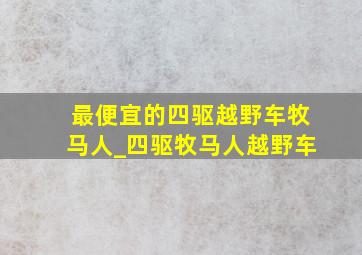 最便宜的四驱越野车牧马人_四驱牧马人越野车